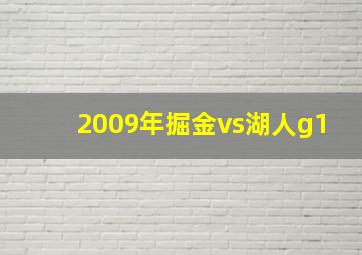 2009年掘金vs湖人g1